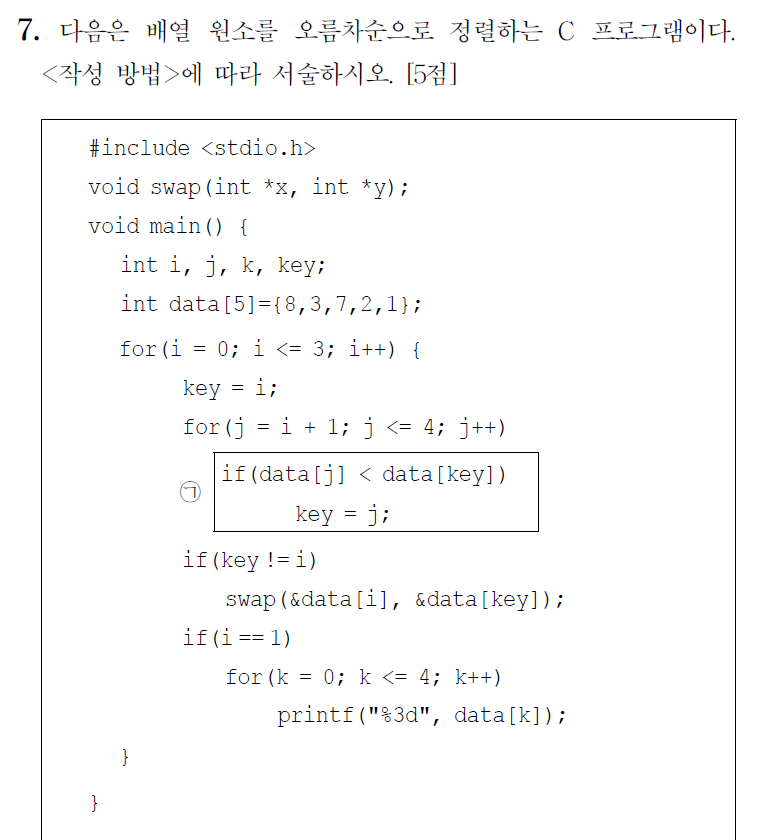 7. 다음은 배열 원소를 오름차순으로 정렬하는 C 프로그램이다. <작성 방법>에 따라 서술하시오. [5점]

#include <stdio.h>
void swap(int *x, int *y);
void main() {
int i, j, k, key;
int data[5]={8,3,7,2,1};
for(i = 0; i <= 3; i++) {
key = i;
for(j = i + 1; j <= 4; j++)
㉠ if(data[j] < data[key])
key = j;
if(key != i)
swap(&data[i], &data[key]);
if(i == 1)
for(k = 0; k <= 4; k++)
printf("%3d", data[k]);
}
}